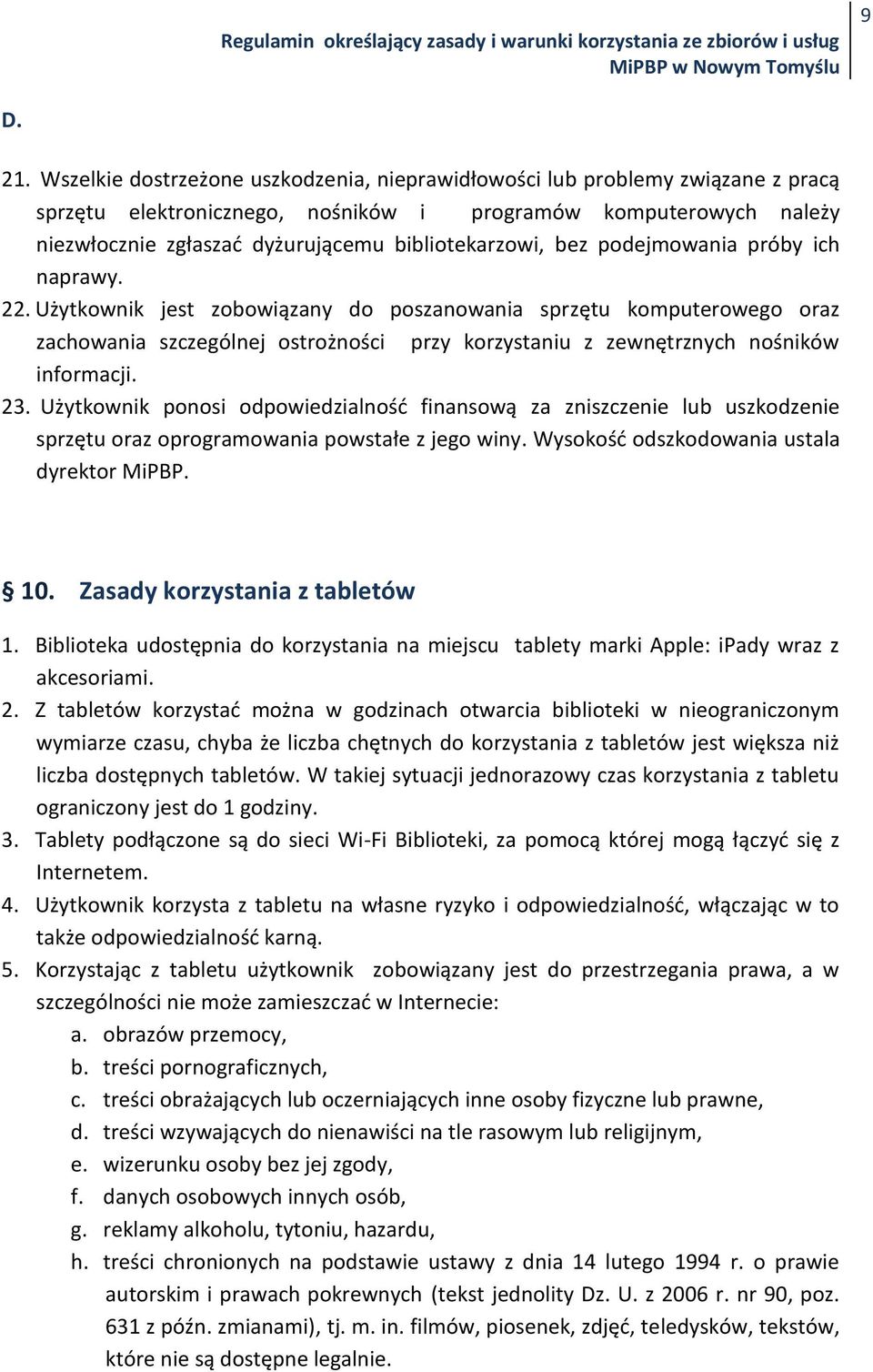 Regulamin określający zasady i warunki korzystania ze zbiorów i usług MiPBP w Nowym Tomyślu

9

D.

21. Wszelkie dostrzeżone uszkodzenia, nieprawidłowości lub problemy związane z pracą sprzętu elektronicznego, nośników i programów komputerowych należy niezwłocznie zgłaszać dyżurującemu bibliotekarzowi, bez podejmowania próby ich naprawy.
22. Użytkownik jest zobowiązany do poszanowania sprzętu komputerowego oraz zachowania szczególnej ostrożności przy korzystaniu z zewnętrznych nośników informacji.
23. Użytkownik ponosi odpowiedzialność finansową za zniszczenie lub uszkodzenie sprzętu oraz oprogramowania powstałe z jego winy. Wysokość odszkodowania ustala dyrektor MiPBP.

§ 10. Zasady korzystania z tabletów

1. Biblioteka udostępnia do korzystania na miejscu tablety marki Apple: iPady wraz z akcesoriami.
2. Z tabletów korzystać można w godzinach otwarcia biblioteki w nieograniczonym wymiarze czasu, chyba że liczba chętnych do korzystania z tabletów jest większa niż liczba dostępnych tabletów. W takiej sytuacji jednorazowy czas korzystania z tabletu ograniczony jest do 1 godziny.
3. Tablety podłączone są do sieci Wi-Fi Biblioteki, za pomocą której mogą łączyć się z Internetem.
4. Użytkownik korzysta z tabletu na własne ryzyko i odpowiedzialność, włączając w to także odpowiedzialność karną.
5. Korzystając z tabletu użytkownik zobowiązany jest do przestrzegania prawa, a w szczególności nie może zamieszczać w Internecie:
a. obrazów przemocy,
b. treści pornograficznych,
c. treści obrażających lub oczerniających inne osoby fizyczne lub prawne,
d. treści wzywających do nienawiści na tle rasowym lub religijnym,
e. wizerunku osoby bez jej zgody,
f. danych osobowych innych osób,
g. reklamy alkoholu, tytoniu, hazardu,
h. treści chronionych na podstawie ustawy z dnia 14 lutego 1994 r. o prawie autorskim i prawach pokrewnych (tekst jednolity Dz. U. z 2006 r. nr 90, poz. 631 z późn. zmianami), tj. m. in. filmów, piosenek, zdjęć, teledysków, tekstów, które nie są dostępne legalnie.